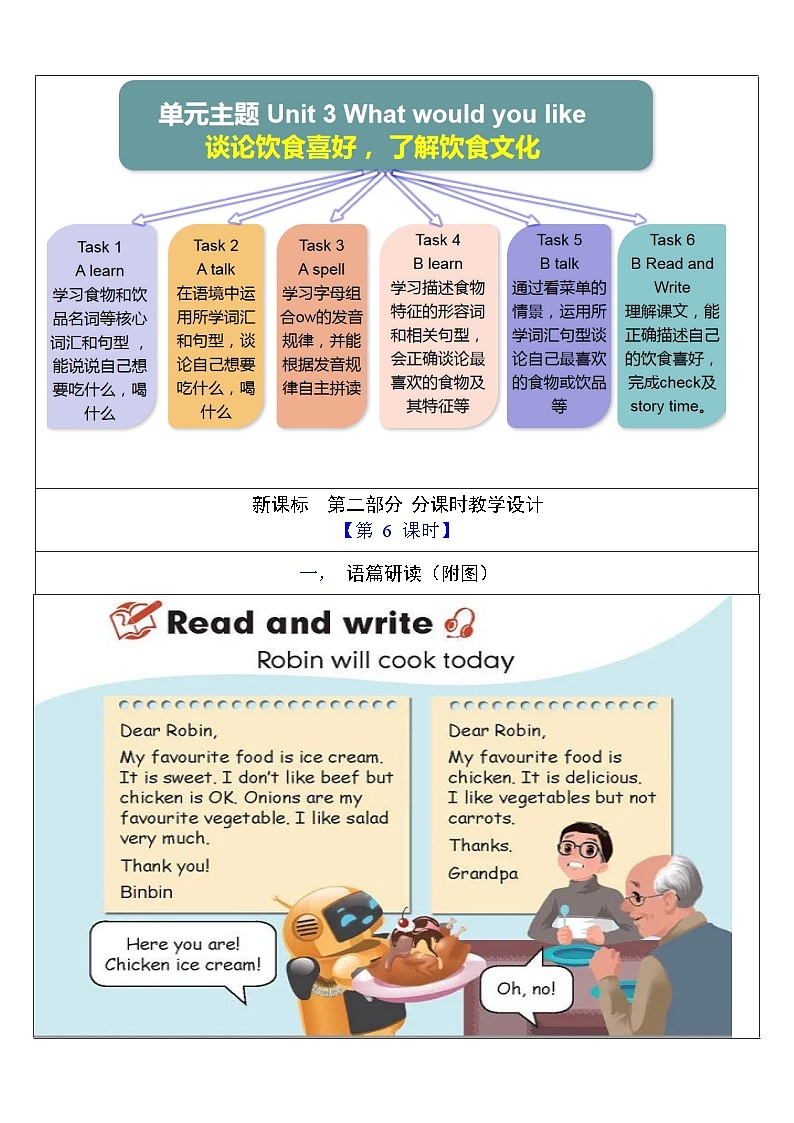 单元主题 Unit 3 What would you like
谈论饮食喜好，了解饮食文化

Task 1
A learn
学习食物和饮品名词等核心词汇和句型，能说说自己想要吃什么，喝什么

Task 2
A talk
在语境中运用所学词汇和句型，谈论自己想要吃什么，喝什么

Task 3
A spell
学习字母组合ow的发音规律，并能根据发音规律自主拼读

Task 4
B learn
学习描述食物特征的形容词和相关句型，会正确谈论最喜欢的食物及其特征等

Task 5
B talk
通过看菜单的情景，运用所学词汇句型谈论自己最喜欢的食物或饮品等

Task 6
B Read and Write
理解课文，能正确描述自己的饮食喜好，完成check及story time。

新课标 第二部分 分课时教学设计
【第 6 课时】

一， 语篇研读（附图）

Read and write
Robin will cook today

Dear Robin,
My favourite food is ice cream. It is sweet. I don't like beef but chicken is OK. Onions are my favourite vegetable. I like salad very much.
Thank you!
Binbin

Dear Robin,
My favourite food is chicken. It is delicious. I like vegetables but not carrots.
Thanks.
Grandpa

Here you are! Chicken ice cream!

Oh, no!